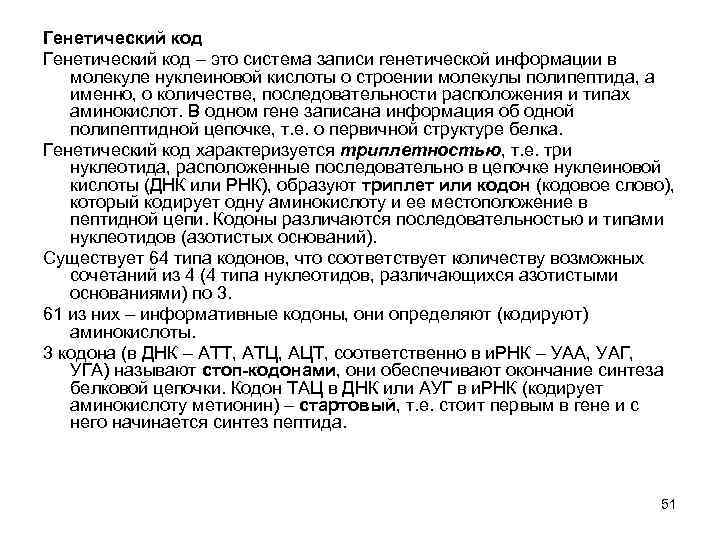 Генетический код

Генетический код – это система записи генетической информации в молекуле нуклеиновой кислоты о строении молекулы полипептида, а именно, о количестве, последовательности расположения и типах аминокислот. В одном гене записана информация об одной полипептидной цепочке, т.е. о первичной структуре белка.

Генетический код характеризуется триплетностью, т.е. три нуклеотида, расположенные последовательно в цепочке нуклеиновой кислоты (ДНК или РНК), образуют триплет или кодон (кодовое слово), который кодирует одну аминокислоту и ее местоположение в пептидной цепи. Кодоны различаются последовательностью и типами нуклеотидов (азотистых оснований).

Существует 64 типа кодонов, что соответствует количеству возможных сочетаний из 4 (4 типа нуклеотидов, различающихся азотистыми основаниями) по 3.

61 из них – информативные кодоны, они определяют (кодируют) аминокислоты.

3 кодона (в ДНК – АТТ, АТЦ, АЦТ, соответственно в иРНК – УАА, УАГ, УГА) называют стоп-кодонами, они обеспечивают окончание синтеза белковой цепочки. Кодон ТАЦ в ДНК или АУГ в иРНК (кодирует аминокислоту метионин) – стартовый, т.е. стоит первым в гене и с него начинается синтез пептида.

51